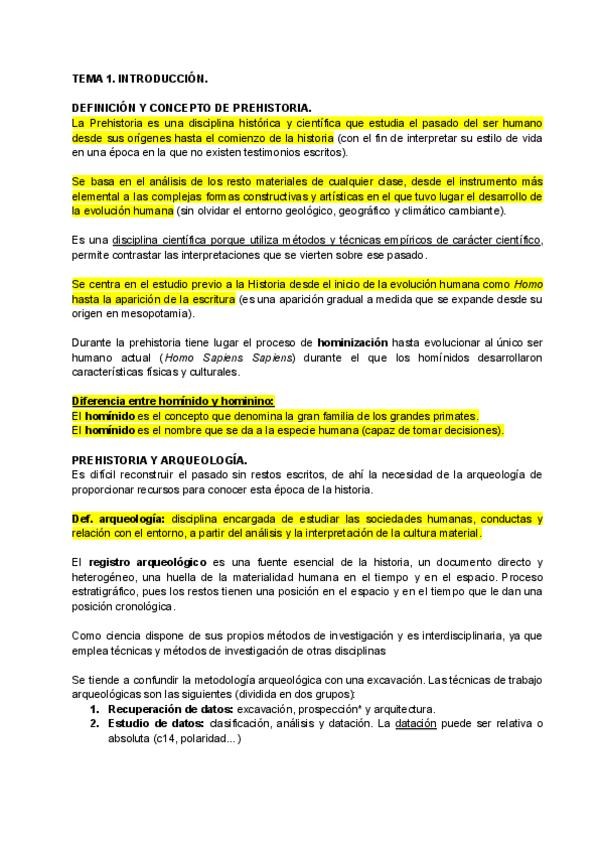 TEMA 1. INTRODUCCIÓN.

DEFINICIÓN Y CONCEPTO DE PREHISTORIA.
La Prehistoria es una disciplina histórica y científica que estudia el pasado del ser humano desde sus orígenes hasta el comienzo de la historia (con el fin de interpretar su estilo de vida en una época en la que no existen testimonios escritos).

Se basa en el análisis de los resto materiales de cualquier clase, desde el instrumento más elemental a las complejas formas constructivas y artísticas en el que tuvo lugar el desarrollo de la evolución humana (sin olvidar el entorno geológico, geográfico y climático cambiante).

Es una disciplina científica porque utiliza métodos y técnicas empíricos de carácter científico, permite contrastar las interpretaciones que se vierten sobre ese pasado.

Se centra en el estudio previo a la Historia desde el inicio de la evolución humana como Homo hasta la aparición de la escritura (es una aparición gradual a medida que se expande desde su origen en mesopotamia).

Durante la prehistoria tiene lugar el proceso de hominización hasta evolucionar al único ser humano actual (Homo Sapiens Sapiens) durante el que los homínidos desarrollaron características físicas y culturales.

Diferencia entre homínido y hominino:
El homínido es el concepto que denomina la gran familia de los grandes primates.
El homínido es el nombre que se da a la especie humana (capaz de tomar decisiones).

PREHISTORIA Y ARQUEOLOGÍA.
Es difícil reconstruir el pasado sin restos escritos, de ahí la necesidad de la arqueología de proporcionar recursos para conocer esta época de la historia.

Def. arqueología: disciplina encargada de estudiar las sociedades humanas, conductas y relación con el entorno, a partir del análisis y la interpretación de la cultura material.

El registro arqueológico es una fuente esencial de la historia, un documento directo y heterogéneo, una huella de la materialidad humana en el tiempo y en el espacio. Proceso estratigráfico, pues los restos tienen una posición en el espacio y en el tiempo que le dan una posición cronológica.

Como ciencia dispone de sus propios métodos de investigación y es interdisciplinaria, ya que emplea técnicas y métodos de investigación de otras disciplinas

Se tiende a confundir la metodología arqueológica con una excavación. Las técnicas de trabajo arqueológicas son las siguientes (dividida en dos grupos):
1. Recuperación de datos: excavación, prospección* y arquitectura.
2. Estudio de datos: clasificación, análisis y datación. La datación puede ser relativa o absoluta (c14, polaridad...)